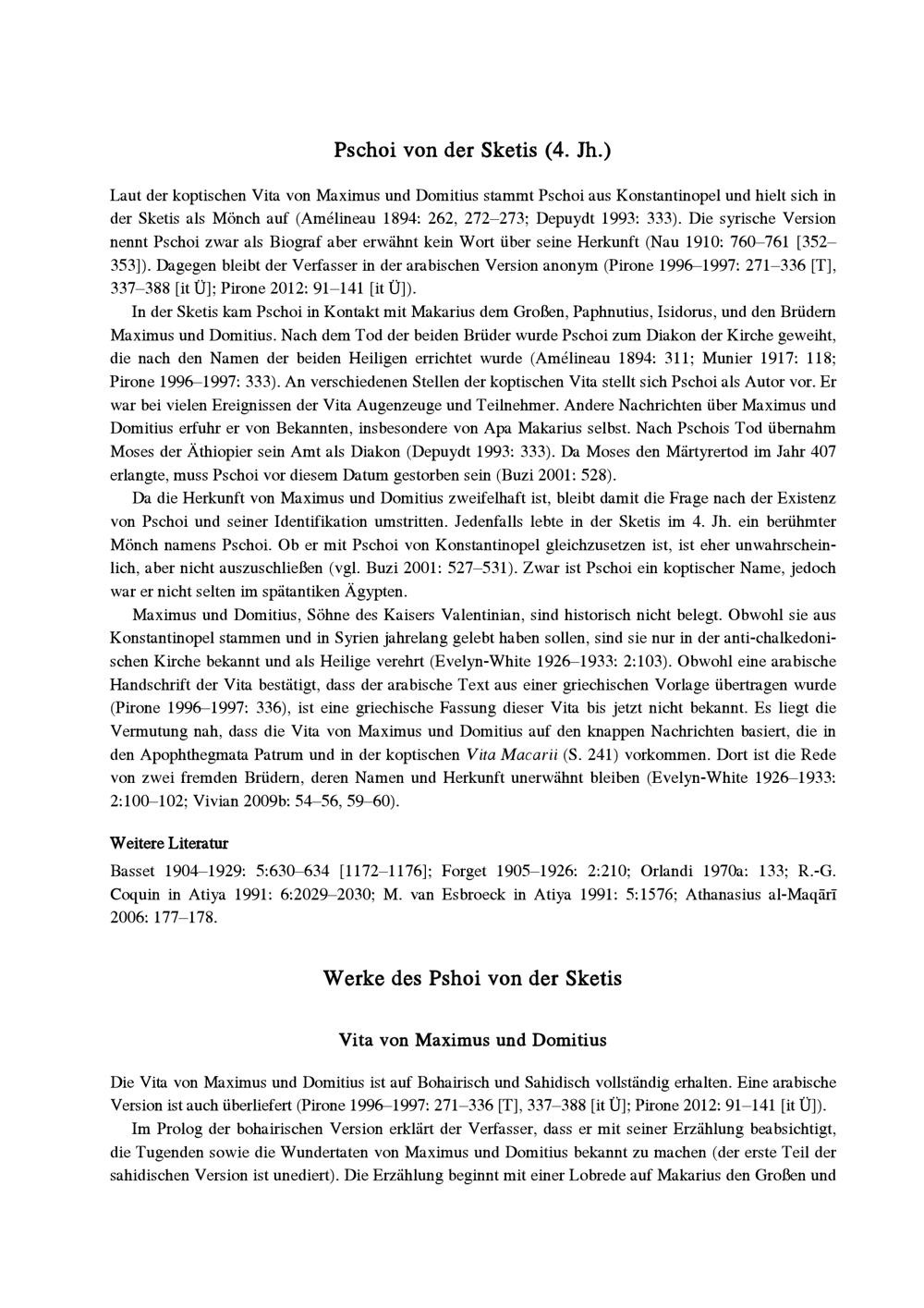 Pschoi von der Sketis (4. Jh.)

Laut der koptischen Vita von Maximus und Domitius stammt Pschoi aus Konstantinopel und hielt sich in der Sketis als Mönch auf (Amélineau 1894: 262, 272–273; Depuydt 1993: 333). Die syrische Version nennt Pschoi zwar als Biograf aber erwähnt kein Wort über seine Herkunft (Nau 1910: 760–761 [352–353]). Dagegen bleibt der Verfasser in der arabischen Version anonym (Pirone 1996–1997: 271–336 [T], 337–388 [it Ü]; Pirone 2012: 91–141 [it Ü]).

In der Sketis kam Pschoi in Kontakt mit Makarius dem Großen, Paphnutius, Isidorus, und den Brüdern Maximus und Domitius. Nach dem Tod der beiden Brüder wurde Pschoi zum Diakon der Kirche geweiht, die nach den Namen der beiden Heiligen errichtet wurde (Amélineau 1894: 311; Munier 1917: 118; Pirone 1996–1997: 333). An verschiedenen Stellen der koptischen Vita stellt sich Pschoi als Autor vor. Er war bei vielen Ereignissen der Vita Augenzeuge und Teilnehmer. Andere Nachrichten über Maximus und Domitius erfuhr er von Bekannten, insbesondere von Apa Makarius selbst. Nach Pschois Tod übernahm Moses der Äthiopier sein Amt als Diakon (Depuydt 1993: 333). Da Moses den Märtyrertod im Jahr 407 erlangte, muss Pschoi vor diesem Datum gestorben sein (Buzi 2001: 528).

Da die Herkunft von Maximus und Domitius zweifelhaft ist, bleibt damit die Frage nach der Existenz von Pschoi und seiner Identifikation umstritten. Jedenfalls lebte in der Sketis im 4. Jh. ein berühmter Mönch namens Pschoi. Ob er mit Pschoi von Konstantinopel gleichzusetzen ist, ist eher unwahrscheinlich, aber nicht auszuschließen (vgl. Buzi 2001: 527–531). Zwar ist Pschoi ein koptischer Name, jedoch war er nicht selten im spätantiken Ägypten.

Maximus und Domitius, Söhne des Kaisers Valentinian, sind historisch nicht belegt. Obwohl sie aus Konstantinopel stammen und in Syrien jahrelang gelebt haben sollen, sind sie nur in der anti-chalkedonischen Kirche bekannt und als Heilige verehrt (Evelyn-White 1926–1933: 2:103). Obwohl eine arabische Handschrift der Vita bestätigt, dass der arabische Text aus einer griechischen Vorlage übertragen wurde (Pirone 1996–1997: 336), ist eine griechische Fassung dieser Vita bis jetzt nicht bekannt. Es liegt die Vermutung nah, dass die Vita von Maximus und Domitius auf den knappen Nachrichten basiert, die in den Apophthegmata Patrum und in der koptischen Vita Macarii (S. 241) vorkommen. Dort ist die Rede von zwei fremden Brüdern, deren Namen und Herkunft unerwähnt bleiben (Evelyn-White 1926–1933: 2:100–102; Vivian 2009b: 54–56, 59–60).

Weitere Literatur

Basset 1904–1929: 5:630–634 [1172–1176]; Forget 1905–1926: 2:210; Orlandi 1970a: 133; R.-G. Coquin in Atiya 1991: 6:2029–2030; M. van Esbroeck in Atiya 1991: 5:1576; Athanasius al-Maqārī 2006: 177–178.

Werke des Pshoi von der Sketis

Vita von Maximus und Domitius

Die Vita von Maximus und Domitius ist auf Bohairisch und Sahidisch vollständig erhalten. Eine arabische Version ist auch überliefert (Pirone 1996–1997: 271–336 [T], 337–388 [it Ü]; Pirone 2012: 91–141 [it Ü]).

Im Prolog der bohairischen Version erklärt der Verfasser, dass er mit seiner Erzählung beabsichtigt, die Tugenden sowie die Wundertaten von Maximus und Domitius bekannt zu machen (der erste Teil der sahidischen Version ist unediert). Die Erzählung beginnt mit einer Lobrede auf Makarius den Großen und